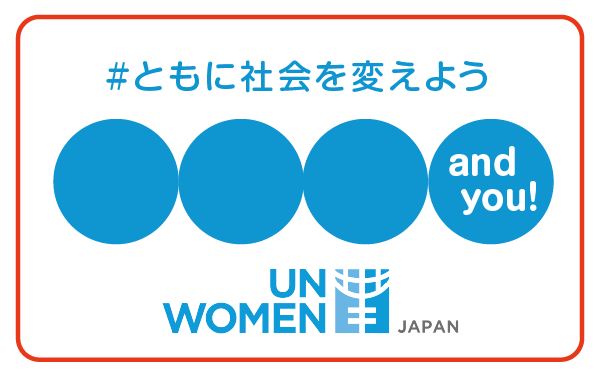 #ともに社会を変えよう

and you!

UN WOMEN JAPAN